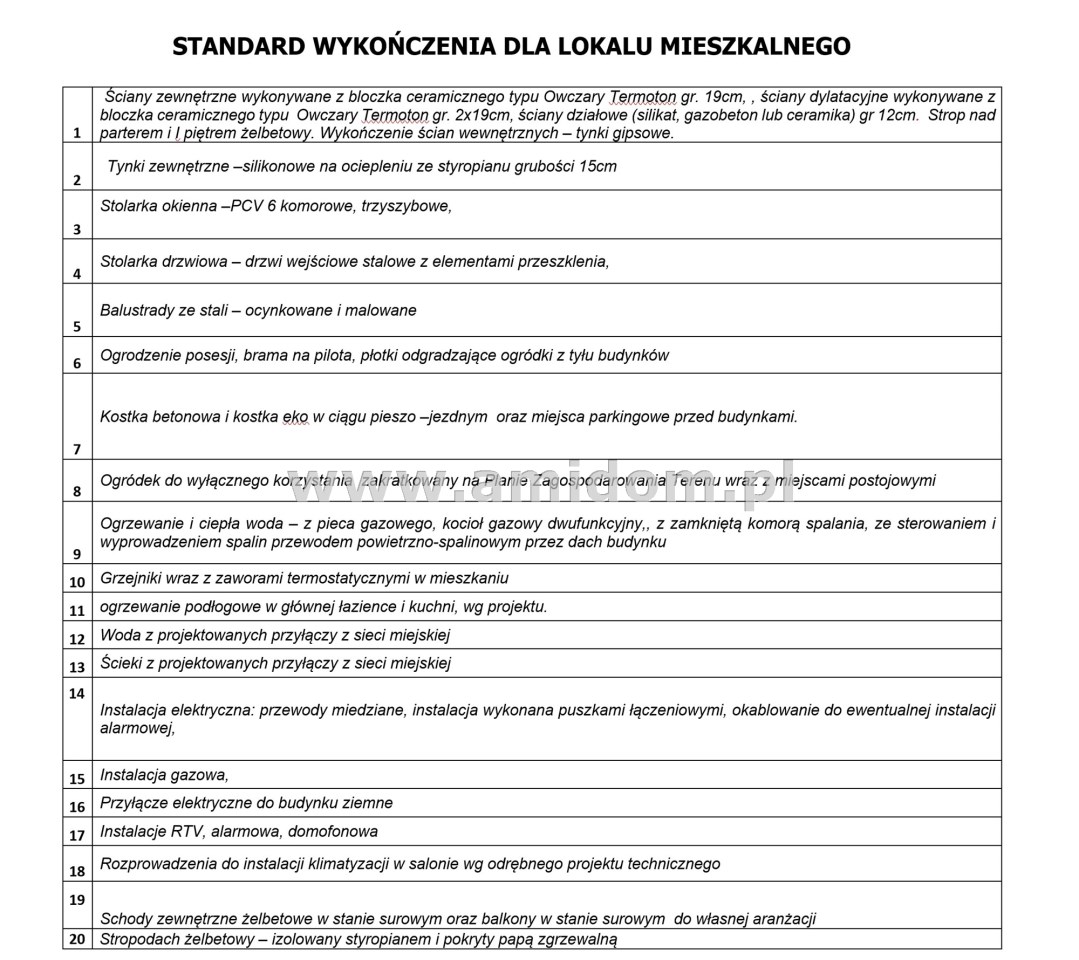 STANDARD WYKOŃCZENIA DLA LOKALU MIESZKALNEGO

| | |
|---|---|
| 1 | Ściany zewnętrzne wykonywane z bloczka ceramicznego typu Owczary Termoton gr. 19cm, , ściany dylatacyjne wykonywane z bloczka ceramicznego typu Owczary Termoton gr. 2x19cm, ściany działowe (silikat, gazobeton lub ceramika) gr 12cm. Strop nad parterem i I piętrem żelbetowy. Wykończenie ścian wewnętrznych – tynki gipsowe. |
| 2 | Tynki zewnętrzne –silikonowe na ociepleniu ze styropianu grubości 15cm |
| 3 | Stolarka okienna –PCV 6 komorowe, trzyszybowe, |
| 4 | Stolarka drzwiowa – drzwi wejściowe stalowe z elementami przeszklenia, |
| 5 | Balustrady ze stali – ocynkowane i malowane |
| 6 | Ogrodzenie posesji, brama na pilota, płotki odgradzające ogródki z tyłu budynków |
| 7 | Kostka betonowa i kostka eko w ciągu pieszo –jezdnym oraz miejsca parkingowe przed budynkami. |
| 8 | Ogródek do wyłącznego korzystania zakratkowany na Planie Zagospodarowania Terenu wraz z miejscami postojowymi |
| 9 | Ogrzewanie i ciepła woda – z pieca gazowego, kocioł gazowy dwufunkcyjny,, z zamkniętą komorą spalania, ze sterowaniem i wyprowadzeniem spalin przewodem powietrzno-spalinowym przez dach budynku |
| 10 | Grzejniki wraz z zaworami termostatycznymi w mieszkaniu |
| 11 | ogrzewanie podłogowe w głównej łazience i kuchni, wg projektu. |
| 12 | Woda z projektowanych przyłączy z sieci miejskiej |
| 13 | Ścieki z projektowanych przyłączy z sieci miejskiej |
| 14 | Instalacja elektryczna: przewody miedziane, instalacja wykonana puszkami łączeniowymi, okablowanie do ewentualnej instalacji alarmowej, |
| 15 | Instalacja gazowa, |
| 16 | Przyłącze elektryczne do budynku ziemne |
| 17 | Instalacje RTV, alarmowa, domofonowa |
| 18 | Rozprowadzenia do instalacji klimatyzacji w salonie wg odrębnego projektu technicznego |
| 19 | Schody zewnętrzne żelbetowe w stanie surowym oraz balkony w stanie surowym do własnej aranżacji |
| 20 | Stropodach żelbetowy – izolowany styropianem i pokryty papą zgrzewalną |

www.amidom.pl